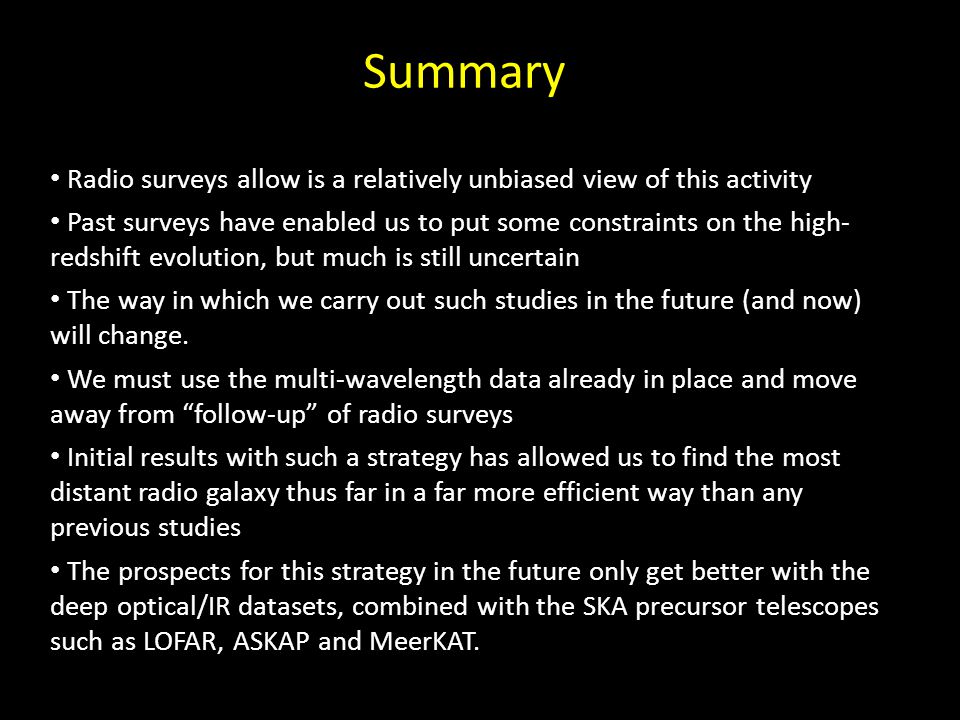 Summary

• Radio surveys allow is a relatively unbiased view of this activity

• Past surveys have enabled us to put some constraints on the high-redshift evolution, but much is still uncertain

• The way in which we carry out such studies in the future (and now) will change.

• We must use the multi-wavelength data already in place and move away from “follow-up” of radio surveys

• Initial results with such a strategy has allowed us to find the most distant radio galaxy thus far in a far more efficient way than any previous studies

• The prospects for this strategy in the future only get better with the deep optical/IR datasets, combined with the SKA precursor telescopes such as LOFAR, ASKAP and MeerKAT.